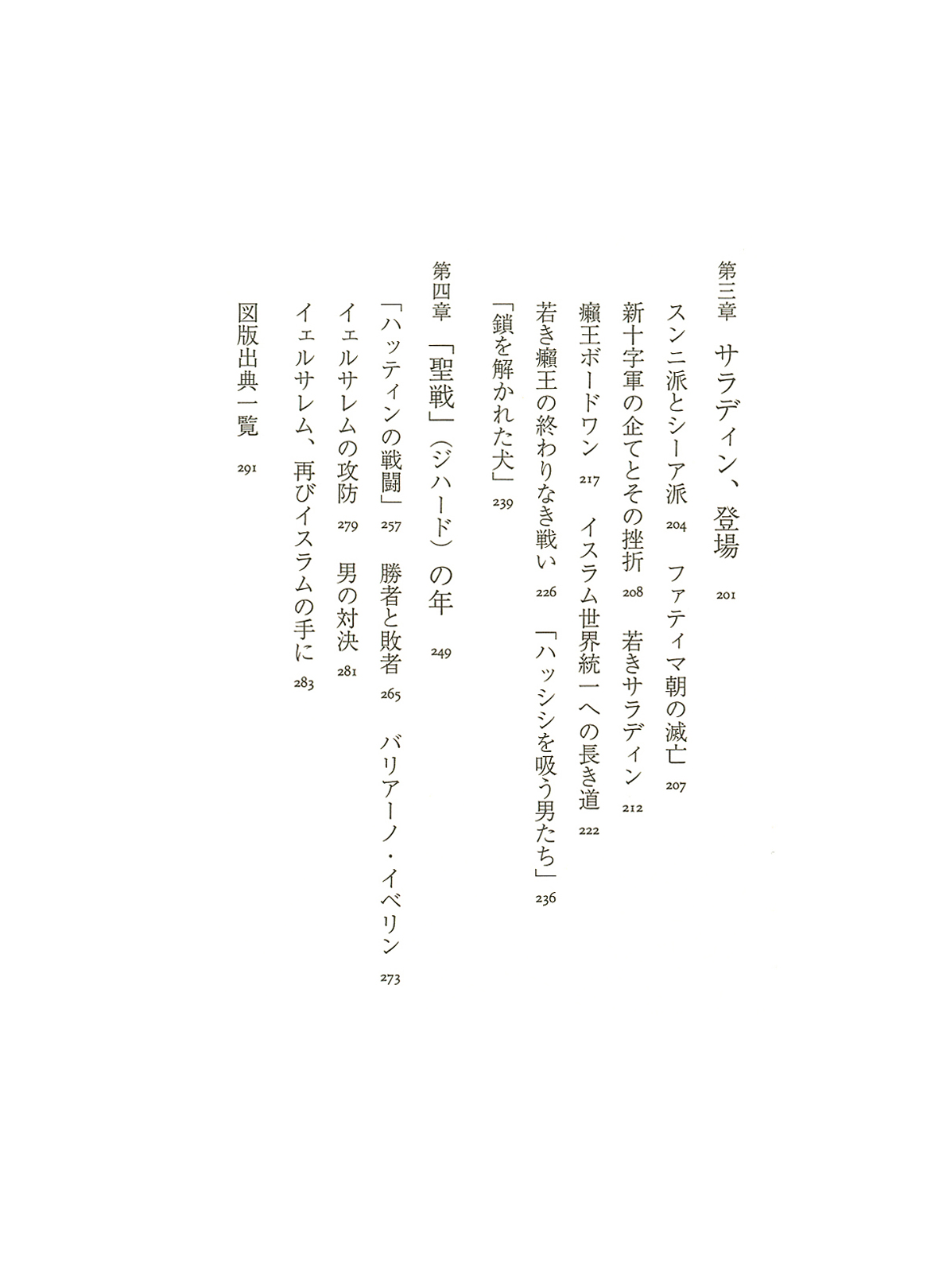 第三章 サラディン、登場 201

スンニ派とシーア派 204 ファティマ朝の滅亡 207

新十字軍の企てとその挫折 208 若きサラディン 212

癩王ボードワン 217 イスラム世界統一への長き道 222

若き癩王の終わりなき戦い 226 「ハッシシを吸う男たち」 236

「鎖を解かれた犬」 239

第四章 「聖戦」(ジハード)の年 249

「ハッティンの戦闘」 257 勝者と敗者 265 バリアーノ・イベリン 273

イェルサレムの攻防 279 男の対決 281

イェルサレム、再びイスラムの手に 283

図版出典一覧 291